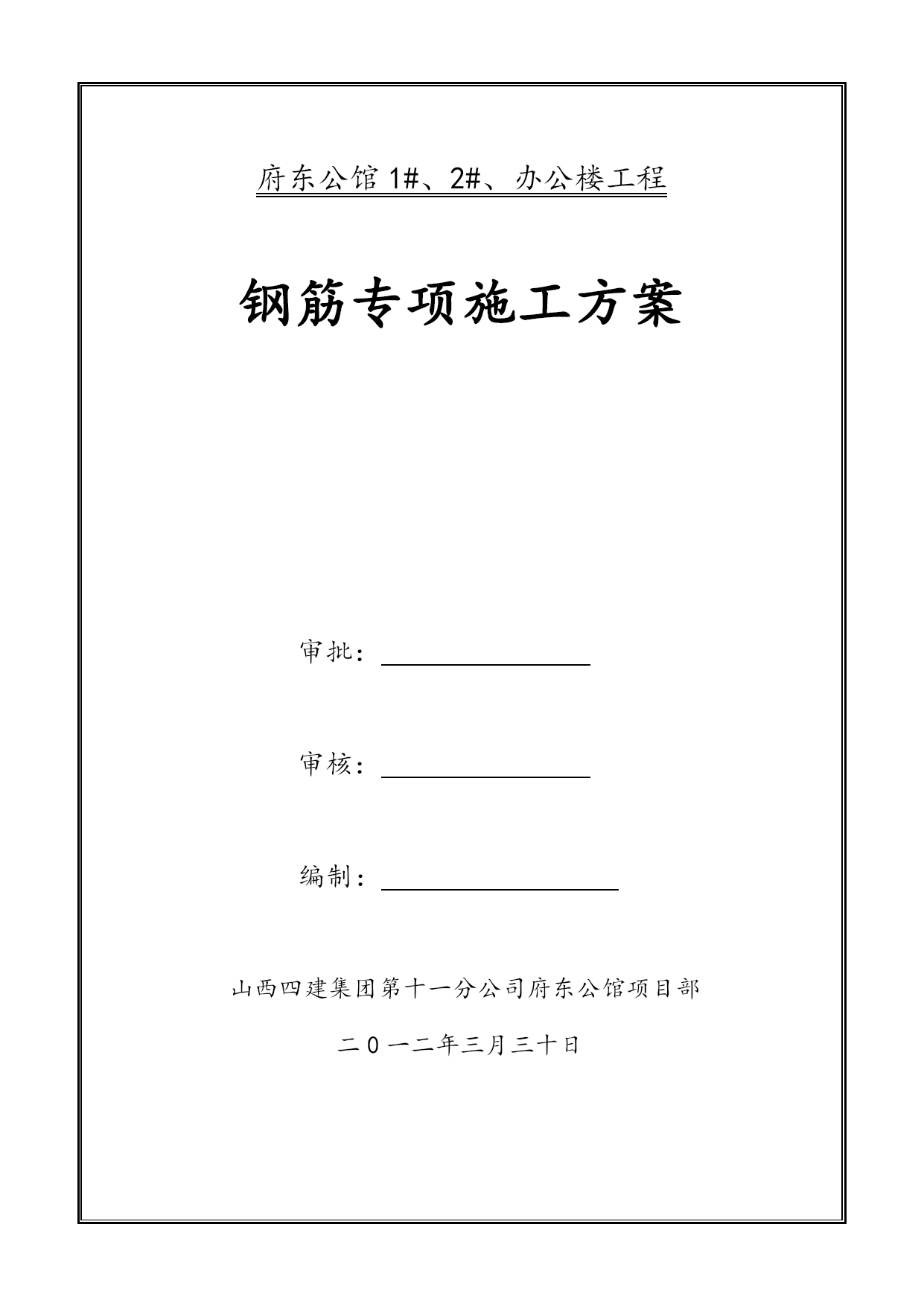 府东公馆 1#、2#、办公楼工程

钢筋专项施工方案

审批：

审核：

编制：

山西四建集团第十一分公司府东公馆项目部

二０一二年三月三十日